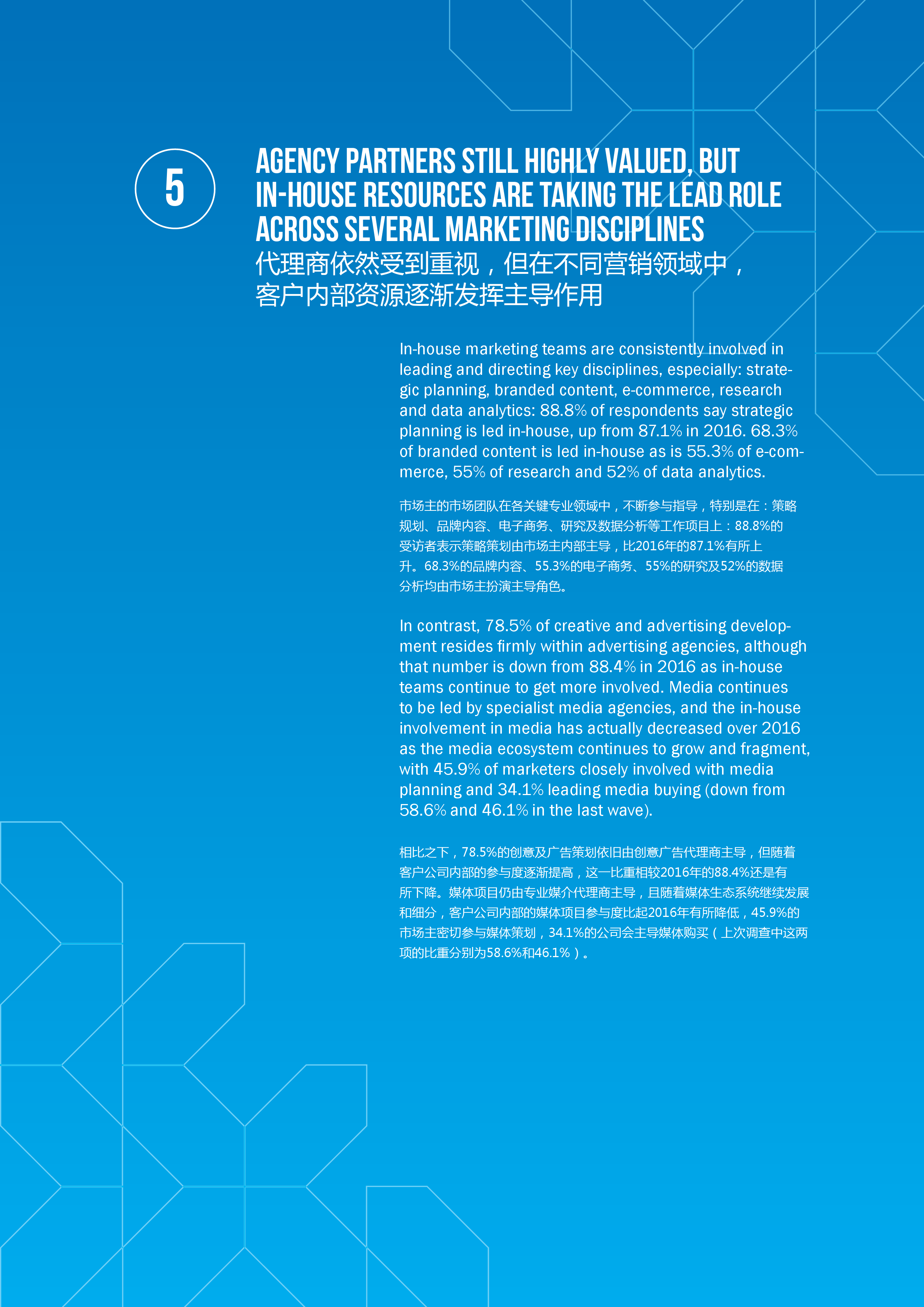 5

AGENCY PARTNERS STILL HIGHLY VALUED, BUT IN-HOUSE RESOURCES ARE TAKING THE LEAD ROLE ACROSS SEVERAL MARKETING DISCIPLINES
代理商依然受到重视，但在不同营销领域中，客户内部资源逐渐发挥主导作用

In-house marketing teams are consistently involved in leading and directing key disciplines, especially: strategic planning, branded content, e-commerce, research and data analytics: 88.8% of respondents say strategic planning is led in-house, up from 87.1% in 2016. 68.3% of branded content is led in-house as is 55.3% of e-commerce, 55% of research and 52% of data analytics.

市场主的市场团队在各关键专业领域中，不断参与指导，特别是在：策略规划、品牌内容、电子商务、研究及数据分析等工作项目上：88.8%的受访者表示策略策划由市场主内部主导，比2016年的87.1%有所上升。68.3%的品牌内容、55.3%的电子商务、55%的研究及52%的数据分析均由市场主扮演主导角色。

In contrast, 78.5% of creative and advertising development resides firmly within advertising agencies, although that number is down from 88.4% in 2016 as in-house teams continue to get more involved. Media continues to be led by specialist media agencies, and the in-house involvement in media has actually decreased over 2016 as the media ecosystem continues to grow and fragment, with 45.9% of marketers closely involved with media planning and 34.1% leading media buying (down from 58.6% and 46.1% in the last wave).

相比之下，78.5%的创意及广告策划依旧由创意广告代理商主导，但随着客户公司内部的参与度逐渐提高，这一比重相较2016年的88.4%还是有所下降。媒体项目仍由专业媒介代理商主导，且随着媒体生态系统继续发展和细分，客户公司内部的媒体项目参与度比起2016年有所降低，45.9%的市场主密切参与媒体策划，34.1%的公司会主导媒体购买（上次调查中这两项的比重分别为58.6%和46.1%）。